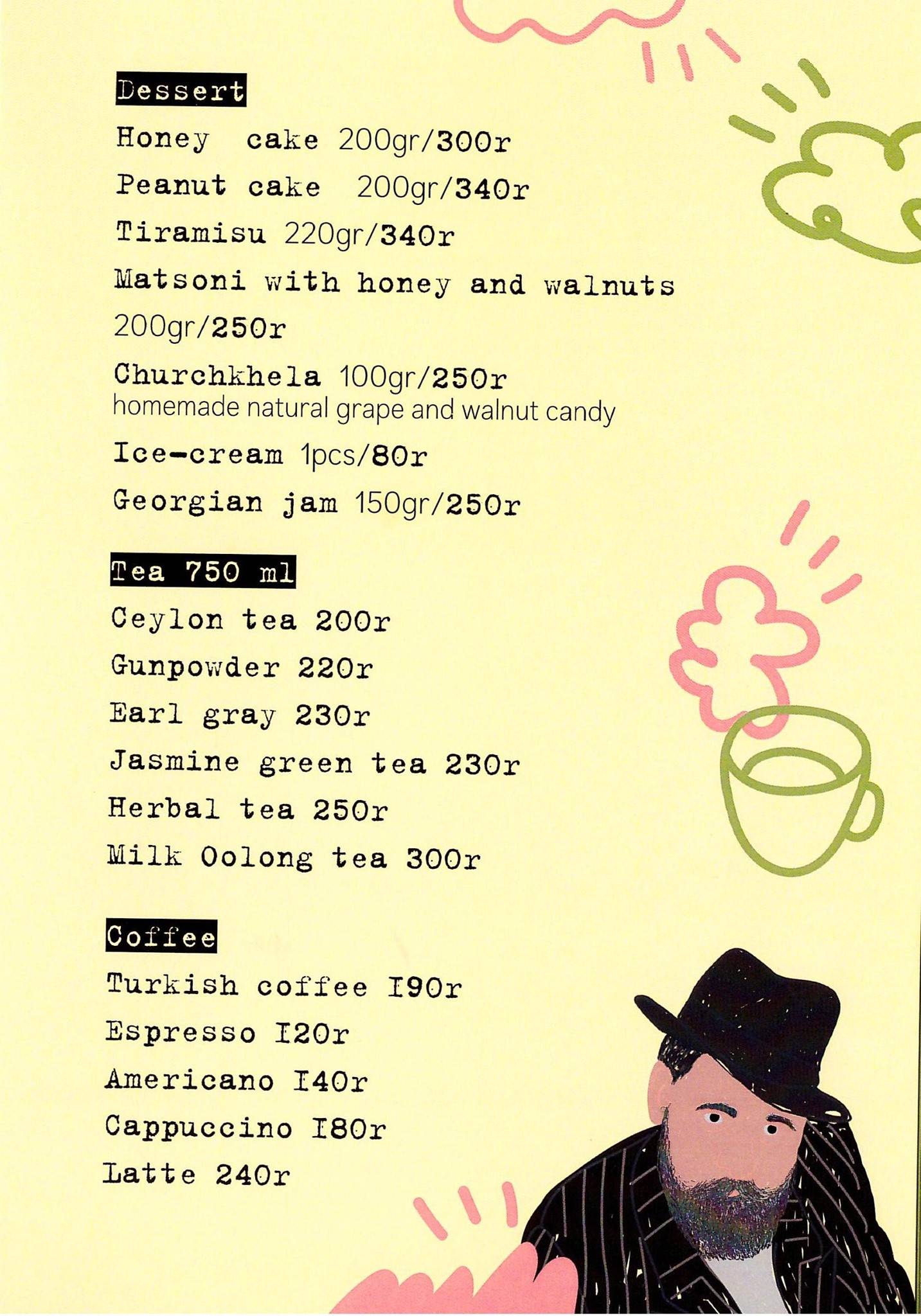 Dessert

Honey cake 200gr/300r

Peanut cake 200gr/340r

Tiramisu 220gr/340r

Matsoni with honey and walnuts 200gr/250r

Churchkhela 100gr/250r
homemade natural grape and walnut candy

Ice-cream 1pcs/80r

Georgian jam 150gr/250r

Tea 750 ml

Ceylon tea 200r

Gunpowder 220r

Earl gray 230r

Jasmine green tea 230r

Herbal tea 250r

Milk Oolong tea 300r

Coffee

Turkish coffee I90r

Espresso I20r

Americano I40r

Cappuccino I80r

Latte 240r